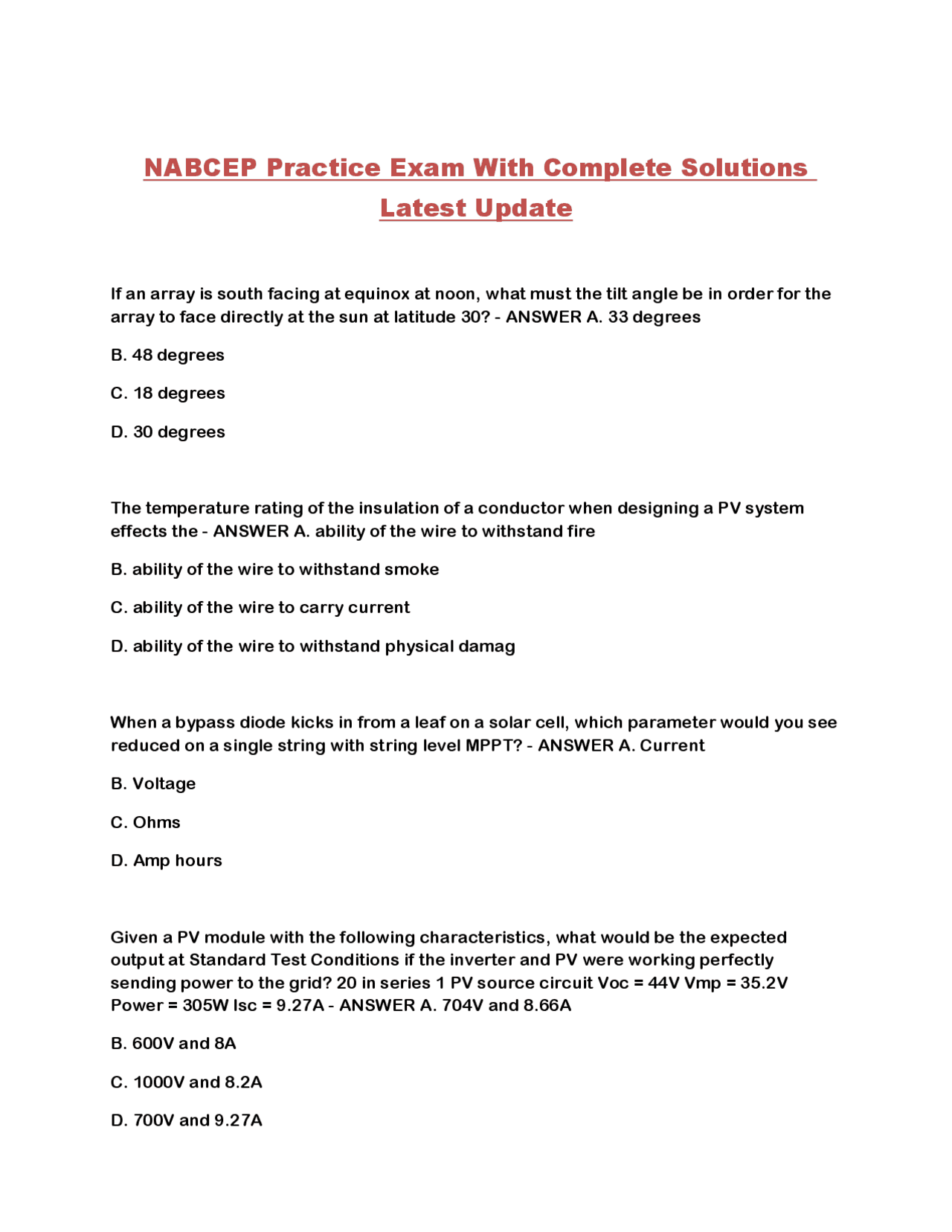 NABCEP Practice Exam With Complete Solutions Latest Update

If an array is south facing at equinox at noon, what must the tilt angle be in order for the array to face directly at the sun at latitude 30? - ANSWER A. 33 degrees

B. 48 degrees

C. 18 degrees

D. 30 degrees

The temperature rating of the insulation of a conductor when designing a PV system effects the - ANSWER A. ability of the wire to withstand fire

B. ability of the wire to withstand smoke

C. ability of the wire to carry current

D. ability of the wire to withstand physical damag

When a bypass diode kicks in from a leaf on a solar cell, which parameter would you see reduced on a single string with string level MPPT? - ANSWER A. Current

B. Voltage

C. Ohms

D. Amp hours

Given a PV module with the following characteristics, what would be the expected output at Standard Test Conditions if the inverter and PV were working perfectly sending power to the grid? 20 in series 1 PV source circuit Voc = 44V Vmp = 35.2V Power = 305W Isc = 9.27A - ANSWER A. 704V and 8.66A

B. 600V and 8A

C. 1000V and 8.2A

D. 700V and 9.27A